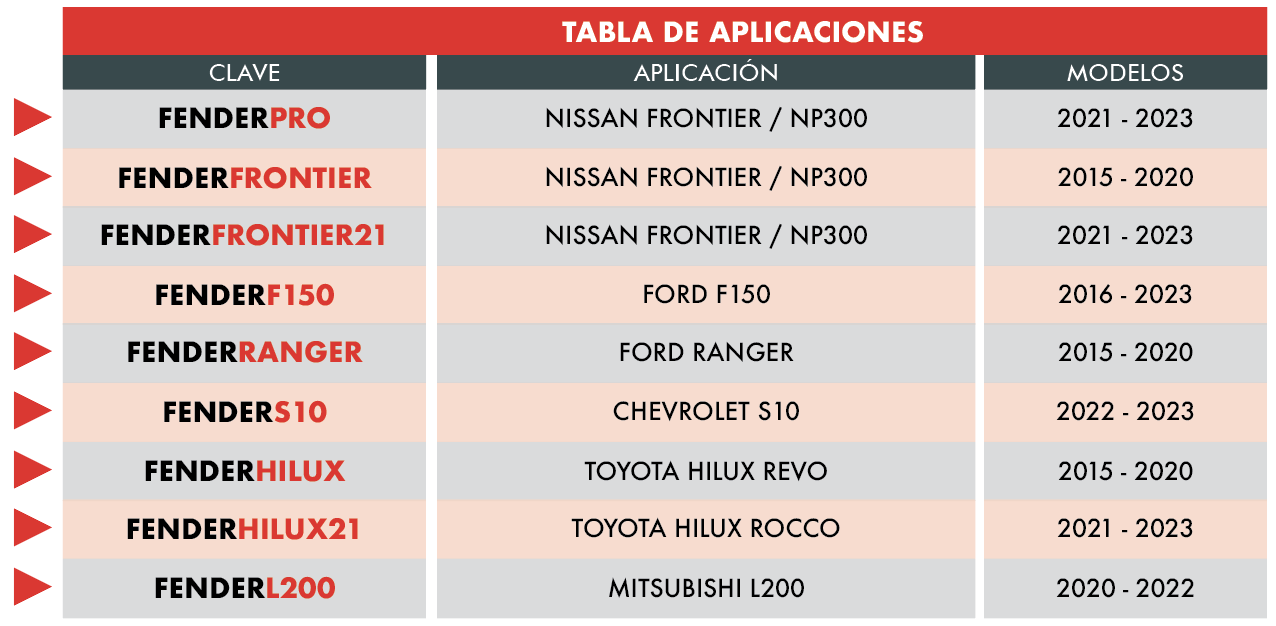 TABLA DE APLICACIONES

| CLAVE | APLICACIÓN | MODELOS |
|---|---|---|
| FENDERPRO | NISSAN FRONTIER / NP300 | 2021 - 2023 |
| FENDERFRONTIER | NISSAN FRONTIER / NP300 | 2015 - 2020 |
| FENDERFRONTIER21 | NISSAN FRONTIER / NP300 | 2021 - 2023 |
| FENDERF150 | FORD F150 | 2016 - 2023 |
| FENDERRANGER | FORD RANGER | 2015 - 2020 |
| FENDERS10 | CHEVROLET S10 | 2022 - 2023 |
| FENDERHILUX | TOYOTA HILUX REVO | 2015 - 2020 |
| FENDERHILUX21 | TOYOTA HILUX ROCCO | 2021 - 2023 |
| FENDERL200 | MITSUBISHI L200 | 2020 - 2022 |